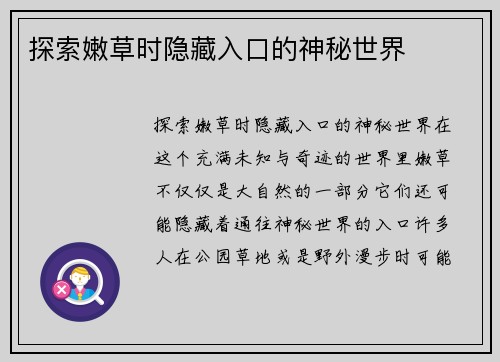 探索嫩草时隐藏入口的神秘世界

探索嫩草时隐藏入口的神秘世界在这个充满未知与奇迹的世界里嫩草不仅仅是大自然的一部分它们还可能隐藏着通往神秘世界的入口许多人在公园草地或是野外漫步时可能